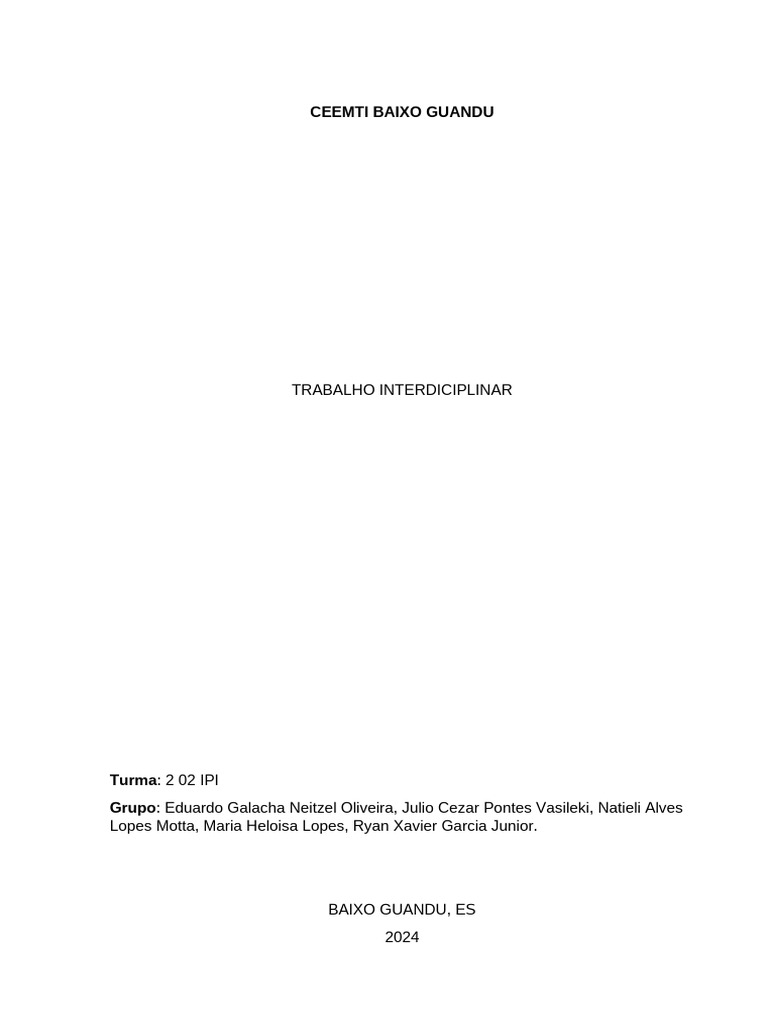 CEEMTI BAIXO GUANDU

TRABALHO INTERDICIPLINAR

Turma: 2 02 IPI

Grupo: Eduardo Galacha Neitzel Oliveira, Julio Cezar Pontes Vasileki, Natieli Alves Lopes Motta, Maria Heloisa Lopes, Ryan Xavier Garcia Junior.

BAIXO GUANDU, ES
2024